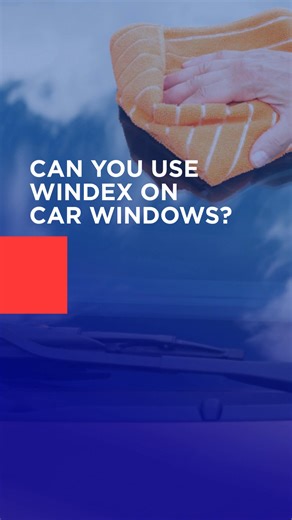 CAN YOU USE WINDEX ON CAR WINDOWS?